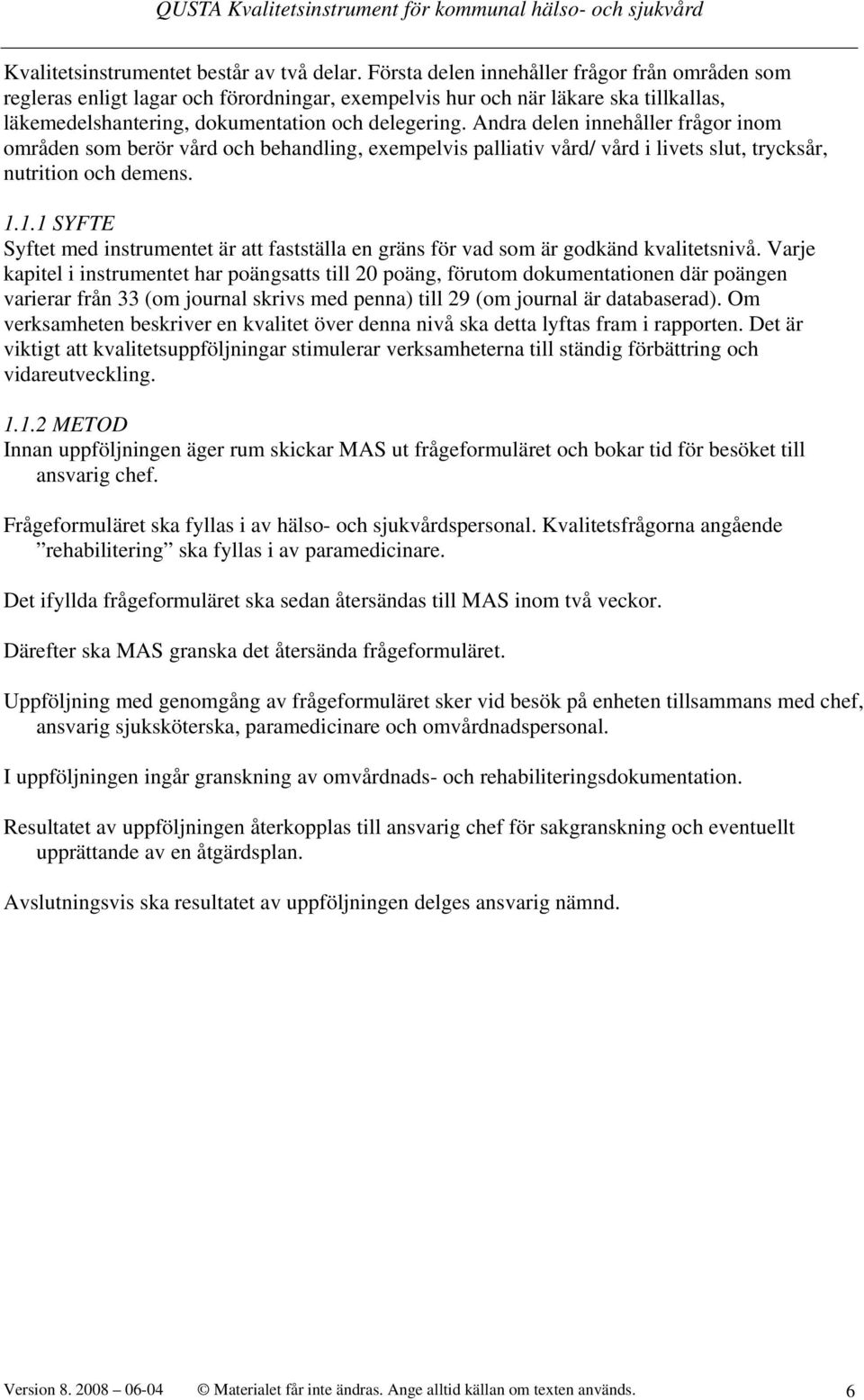 QUSTA Kvalitetsinstrument för kommunal hälso- och sjukvård

Kvalitetsinstrumentet består av två delar. Första delen innehåller frågor från områden som regleras enligt lagar och förordningar, exempelvis hur och när läkare ska tillkallas, läkemedelshantering, dokumentation och delegering. Andra delen innehåller frågor inom områden som berör vård och behandling, exempelvis palliativ vård/ vård i livets slut, trycksår, nutrition och demens.

1.1.1 SYFTE
Syftet med instrumentet är att fastställa en gräns för vad som är godkänd kvalitetsnivå. Varje kapitel i instrumentet har poängsatts till 20 poäng, förutom dokumentationen där poängen varierar från 33 (om journal skrivs med penna) till 29 (om journal är databaserad). Om verksamheten beskriver en kvalitet över denna nivå ska detta lyftas fram i rapporten. Det är viktigt att kvalitetsuppföljningar stimulerar verksamheterna till ständig förbättring och vidareutveckling.

1.1.2 METOD
Innan uppföljningen äger rum skickar MAS ut frågeformuläret och bokar tid för besöket till ansvarig chef.

Frågeformuläret ska fyllas i av hälso- och sjukvårdspersonal. Kvalitetsfrågorna angående ”rehabilitering” ska fyllas i av paramedicinare.

Det ifyllda frågeformuläret ska sedan återsändas till MAS inom två veckor.

Därefter ska MAS granska det återsända frågeformuläret.

Uppföljning med genomgång av frågeformuläret sker vid besök på enheten tillsammans med chef, ansvarig sjuksköterska, paramedicinare och omvårdnadspersonal.

I uppföljningen ingår granskning av omvårdnads- och rehabiliteringsdokumentation.

Resultatet av uppföljningen återkopplas till ansvarig chef för sakgranskning och eventuellt upprättande av en åtgärdsplan.

Avslutningsvis ska resultatet av uppföljningen delges ansvarig nämnd.

Version 8. 2008 – 06-04 © Materialet får inte ändras. Ange alltid källan om texten används. 6